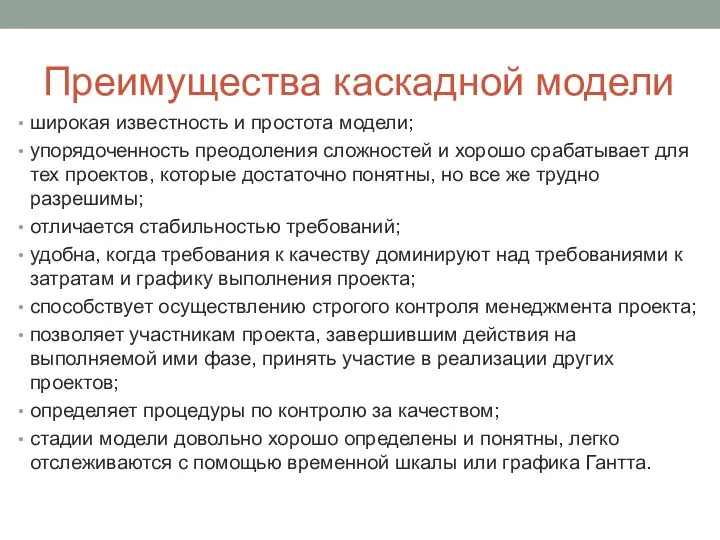 Преимущества каскадной модели

• широкая известность и простота модели;
• упорядоченность преодоления сложностей и хорошо срабатывает для тех проектов, которые достаточно понятны, но все же трудно разрешимы;
• отличается стабильностью требований;
• удобна, когда требования к качеству доминируют над требованиями к затратам и графику выполнения проекта;
• способствует осуществлению строгого контроля менеджмента проекта;
• позволяет участникам проекта, завершившим действия на выполняемой ими фазе, принять участие в реализации других проектов;
• определяет процедуры по контролю за качеством;
• стадии модели довольно хорошо определены и понятны, легко отслеживаются с помощью временной шкалы или графика Гантта.